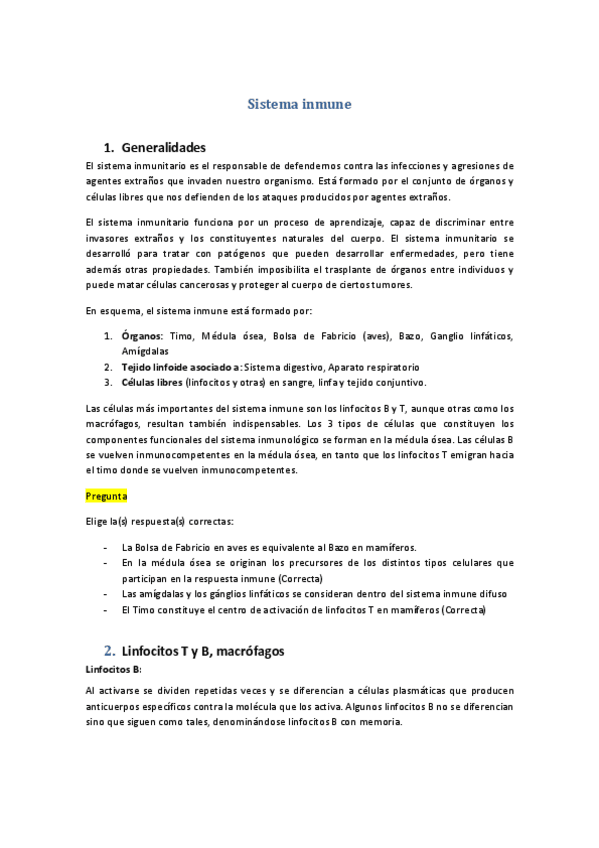 Sistema inmune

1. Generalidades

El sistema inmunitario es el responsable de defendernos contra las infecciones y agresiones de agentes extraños que invaden nuestro organismo. Está formado por el conjunto de órganos y células libres que nos defienden de los ataques producidos por agentes extraños.

El sistema inmunitario funciona por un proceso de aprendizaje, capaz de discriminar entre invasores extraños y los constituyentes naturales del cuerpo. El sistema inmunitario se desarrolló para tratar con patógenos que pueden desarrollar enfermedades, pero tiene además otras propiedades. También imposibilita el trasplante de órganos entre individuos y puede matar células cancerosas y proteger al cuerpo de ciertos tumores.

En esquema, el sistema inmune está formado por:

1. Órganos: Timo, Médula ósea, Bolsa de Fabricio (aves), Bazo, Ganglio linfáticos, Amígdalas
2. Tejido linfoide asociado a: Sistema digestivo, Aparato respiratorio
3. Células libres (linfocitos y otras) en sangre, linfa y tejido conjuntivo.

Las células más importantes del sistema inmune son los linfocitos B y T, aunque otras como los macrófagos, resultan también indispensables. Los 3 tipos de células que constituyen los componentes funcionales del sistema inmunológico se forman en la médula ósea. Las células B se vuelven inmunocompetentes en la médula ósea, en tanto que los linfocitos T emigran hacia el timo donde se vuelven inmunocompetentes.

Pregunta

Elige la(s) respuesta(s) correctas:

- La Bolsa de Fabricio en aves es equivalente al Bazo en mamíferos.
- En la médula ósea se originan los precursores de los distintos tipos celulares que participan en la respuesta inmune (Correcta)
- Las amígdalas y los gánglios linfáticos se consideran dentro del sistema inmune difuso
- El Timo constituye el centro de activación de linfocitos T en mamíferos (Correcta)

2. Linfocitos T y B, macrófagos

Linfocitos B:

Al activarse se dividen repetidas veces y se diferencian a células plasmáticas que producen anticuerpos específicos contra la molécula que los activa. Algunos linfocitos B no se diferencian sino que siguen como tales, denominándose linfocitos B con memoria.